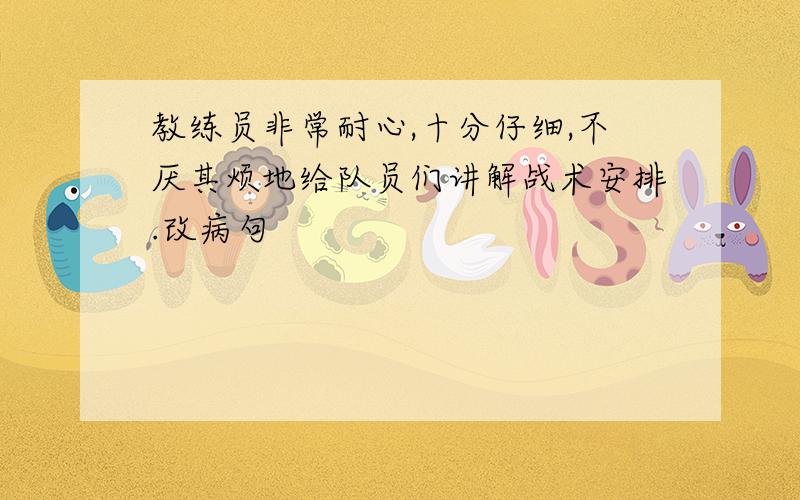 教练员非常耐心,十分仔细,不厌其烦地给队员们讲解战术安排.改病句